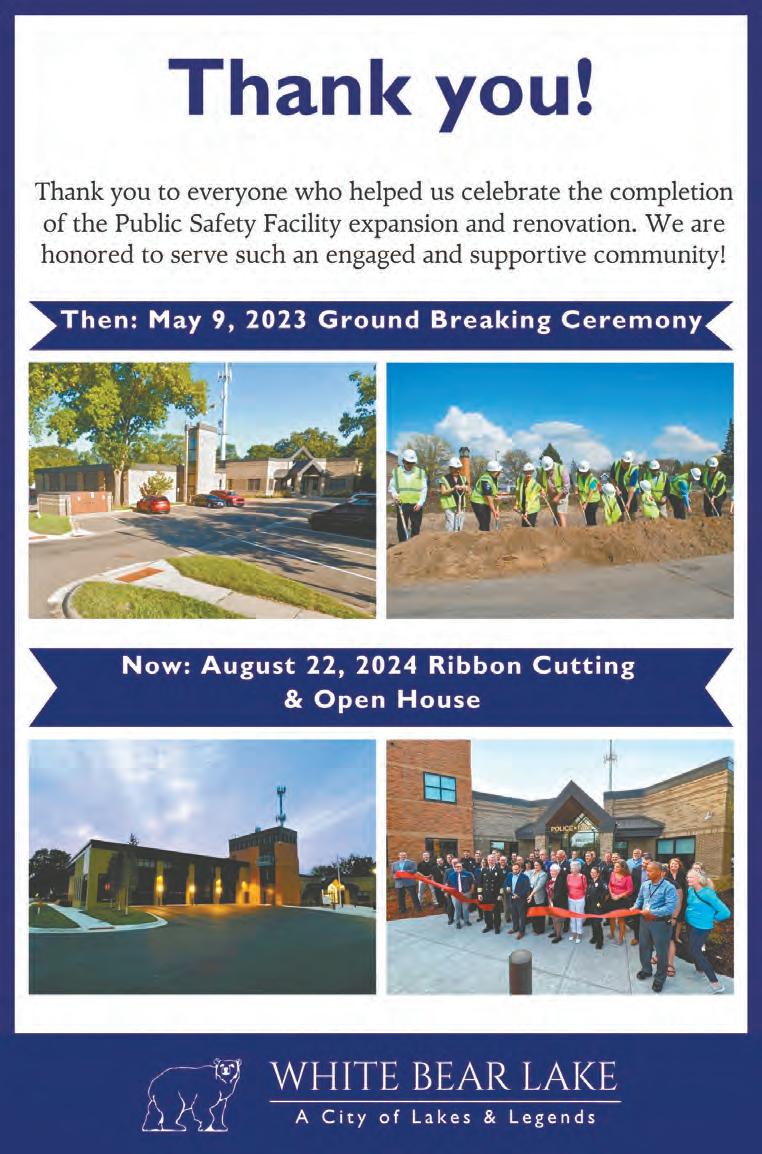 Thank you!

Thank you to everyone who helped us celebrate the completion of the Public Safety Facility expansion and renovation. We are honored to serve such an engaged and supportive community!

Then: May 9, 2023 Ground Breaking Ceremony

Now: August 22, 2024 Ribbon Cutting & Open House

WHITE BEAR LAKE
A City of Lakes & Legends